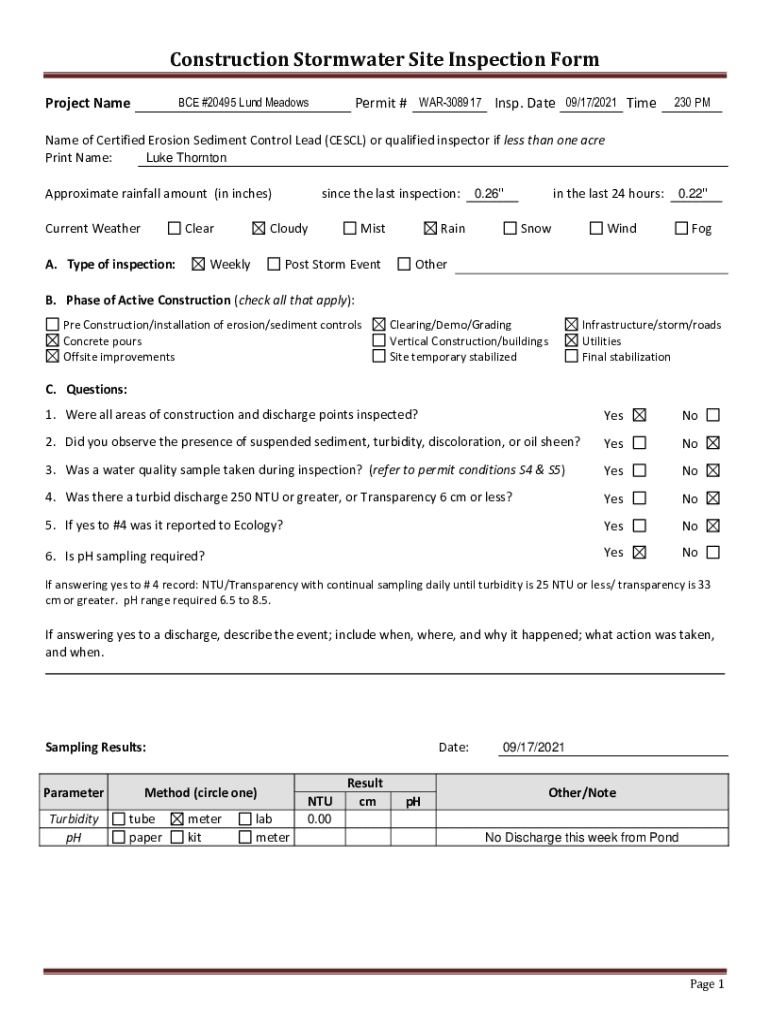 Construction Stormwater Site Inspection Form

Project Name BCE #20495 Lund Meadows Permit # WAR-308917 Insp. Date 09/17/2021 Time 230 PM

Name of Certified Erosion Sediment Control Lead (CESCL) or qualified inspector if less than one acre
Print Name: Luke Thornton

Approximate rainfall amount (in inches) since the last inspection: 0.26" in the last 24 hours: 0.22"

Current Weather ☐ Clear ☒ Cloudy ☐ Mist ☒ Rain ☐ Snow ☐ Wind ☐ Fog

A. Type of inspection: ☒ Weekly ☐ Post Storm Event ☐ Other

B. Phase of Active Construction (check all that apply):

☐ Pre Construction/installation of erosion/sediment controls
☒ Concrete pours
☒ Offsite improvements
☒ Clearing/Demo/Grading
☐ Vertical Construction/buildings
☐ Site temporary stabilized
☒ Infrastructure/storm/roads
☒ Utilities
☐ Final stabilization

C. Questions:

1. Were all areas of construction and discharge points inspected? Yes ☒ No ☐

2. Did you observe the presence of suspended sediment, turbidity, discoloration, or oil sheen? Yes ☐ No ☒

3. Was a water quality sample taken during inspection? (refer to permit conditions S4 & S5) Yes ☐ No ☒

4. Was there a turbid discharge 250 NTU or greater, or Transparency 6 cm or less? Yes ☐ No ☒

5. If yes to #4 was it reported to Ecology? Yes ☐ No ☒

6. Is pH sampling required? Yes ☒ No ☐

If answering yes to # 4 record: NTU/Transparency with continual sampling daily until turbidity is 25 NTU or less/ transparency is 33 cm or greater. pH range required 6.5 to 8.5.

If answering yes to a discharge, describe the event; include when, where, and why it happened; what action was taken, and when.

Sampling Results: Date: 09/17/2021

| Parameter | Method (circle one) | Result NTU | Result cm | Result pH | Other/Note |
|---|---|---|---|---|---|
| Turbidity | ☐ tube ☒ meter ☐ lab | 0.00 | | | |
| pH | ☐ paper ☐ kit ☐ meter | | | | No Discharge this week from Pond |

Page 1